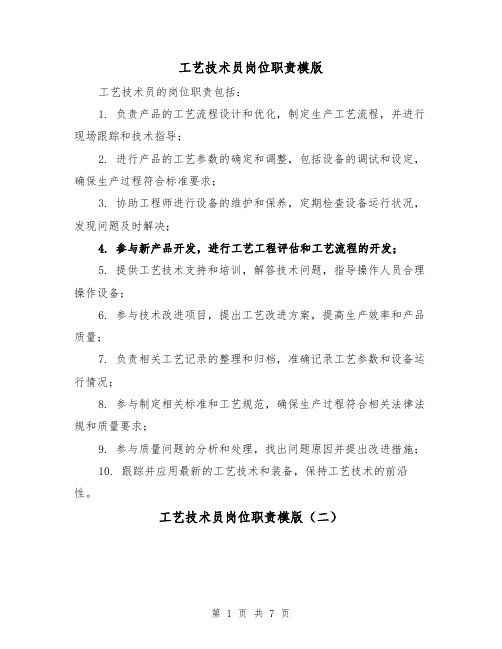 工艺技术员岗位职责模版

工艺技术员的岗位职责包括：

1. 负责产品的工艺流程设计和优化，制定生产工艺流程，并进行现场跟踪和技术指导；

2. 进行产品的工艺参数的确定和调整，包括设备的调试和设定，确保生产过程符合标准要求；

3. 协助工程师进行设备的维护和保养，定期检查设备运行状况，发现问题及时解决；

4. 参与新产品开发，进行工艺工程评估和工艺流程的开发；

5. 提供工艺技术支持和培训，解答技术问题，指导操作人员合理操作设备；

6. 参与技术改进项目，提出工艺改进方案，提高生产效率和产品质量；

7. 负责相关工艺记录的整理和归档，准确记录工艺参数和设备运行情况；

8. 参与制定相关标准和工艺规范，确保生产过程符合相关法律法规和质量要求；

9. 参与质量问题的分析和处理，找出问题原因并提出改进措施；

10. 跟踪并应用最新的工艺技术和装备，保持工艺技术的前沿性。

工艺技术员岗位职责模版（二）

第 1 页 共 7 页